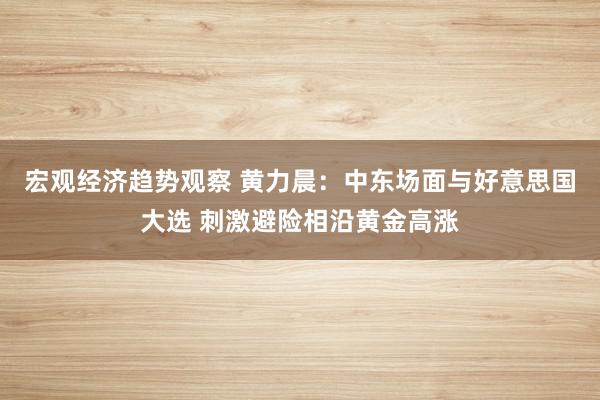 宏观经济趋势观察 黄力晨：中东场面与好意思国大选 刺激避险相沿黄金高涨